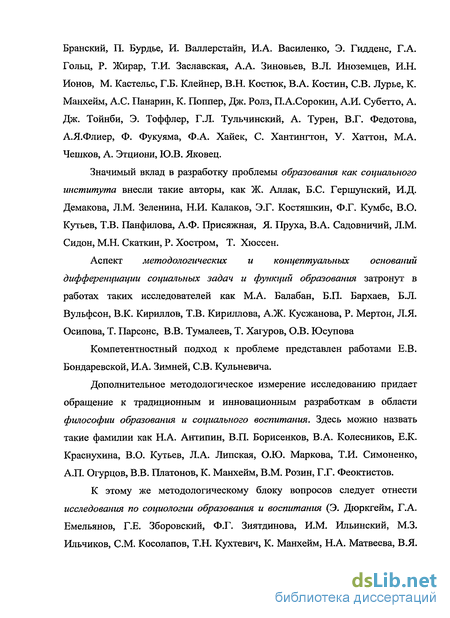 Бранский, П. Бурдье, И. Валлерстайн, И.А. Василенко, Э. Гидденс, Г.А. Гольц, Р. Жирар, Т.И. Заславская, А.А. Зиновьев, В.Л. Иноземцев, И.Н. Ионов, М. Кастельс, Г.Б. Клейнер, В.Н. Костюк, В.А. Костин, С.В. Лурье, К. Манхейм, А.С. Панарин, К. Поппер, Дж. Ролз, П.А.Сорокин, А.И. Субетто, А. Дж. Тойнби, Э. Тоффлер, Г.Л. Тульчинский, А. Турен, В.Г. Федотова, А.Я.Флиер, Ф. Фукуяма, Ф.А. Хайек, С. Хантингтон, У. Хаттон, М.А. Чешков, А. Этциони, Ю.В. Яковец.

Значимый вклад в разработку проблемы образования как социального института внесли такие авторы, как Ж. Аллак, Б.С. Гершунский, И.Д. Демакова, Л.М. Зеленина, Н.И. Калаков, Э.Г. Костяшкин, Ф.Г. Кумбс, В.О. Кутьев, Т.В. Панфилова, А.Ф. Присяжная, Я. Пруха, В.А. Садовничий, Л.М. Сидон, М.Н. Скаткин, Р. Хостром, Т. Хюссен.

Аспект методологических и концептуальных оснований дифференциации социальных задач и функций образования затронут в работах таких исследователей как М.А. Балабан, Б.П. Бархаев, Б.Л. Вульфсон, В.К. Кириллов, Т.В. Кириллова, А.Ж. Кусжанова, Р. Мертон, Л.Я. Осипова, Т. Парсонс, В.В. Тумалеев, Т. Хагуров, О.В. Юсупова

Компетентностный подход к проблеме представлен работами Е.В. Бондаревской, И.А. Зимней, С.В. Кульневича.

Дополнительное методологическое измерение исследованию придает обращение к традиционным и инновационным разработкам в области философии образования и социального воспитания. Здесь можно назвать такие фамилии как Н.А. Антипин, В.П. Борисенков, В.А. Колесников, Е.К. Краснухина, В.О. Кутьев, Л.А. Липская, О.Ю. Маркова, Т.И. Симоненко, А.П. Огурцов, В.В. Платонов, К. Манхейм, В.М. Розин, Г.Г. Феоктистов.

К этому же методологическому блоку вопросов следует отнести исследования по социологии образования и воспитания (Э. Дюркгейм, Г.А. Емельянов, Г.Е. Зборовский, Ф.Г. Зиятдинова, И.М. Ильинский, М.З. Ильчиков, С.М. Косолапов, Т.Н. Кухтевич, К. Манхейм, Н.А. Матвеева, В.Я.

dsLib.net
библиотека диссертаций